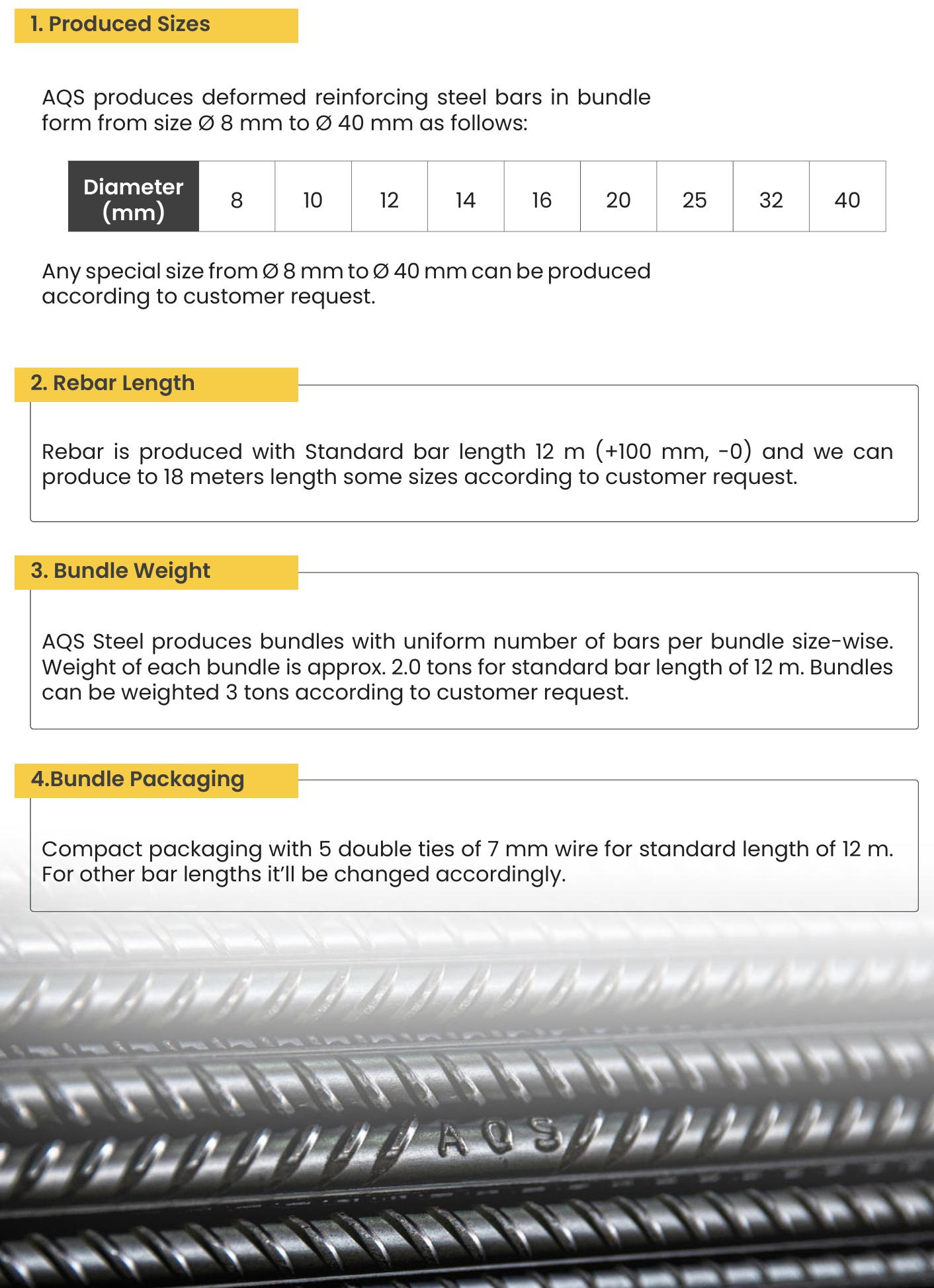 1. Produced Sizes

AQS produces deformed reinforcing steel bars in bundle form from size Ø 8 mm to Ø 40 mm as follows:

| Diameter (mm) | 8 | 10 | 12 | 14 | 16 | 20 | 25 | 32 | 40 |
|---|---|---|---|---|---|---|---|---|---|

Any special size from Ø 8 mm to Ø 40 mm can be produced according to customer request.

2. Rebar Length

Rebar is produced with Standard bar length 12 m (+100 mm, -0) and we can produce to 18 meters length some sizes according to customer request.

3. Bundle Weight

AQS Steel produces bundles with uniform number of bars per bundle size-wise. Weight of each bundle is approx. 2.0 tons for standard bar length of 12 m. Bundles can be weighted 3 tons according to customer request.

4.Bundle Packaging

Compact packaging with 5 double ties of 7 mm wire for standard length of 12 m. For other bar lengths it'll be changed accordingly.

AQS